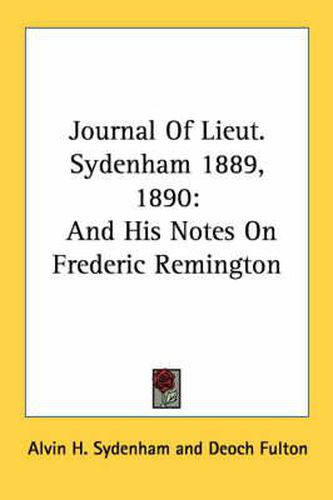 Journal Of Lieut. Sydenham 1889, 1890:
And His Notes On Frederic Remington

Alvin H. Sydenham and Deoch Fulton